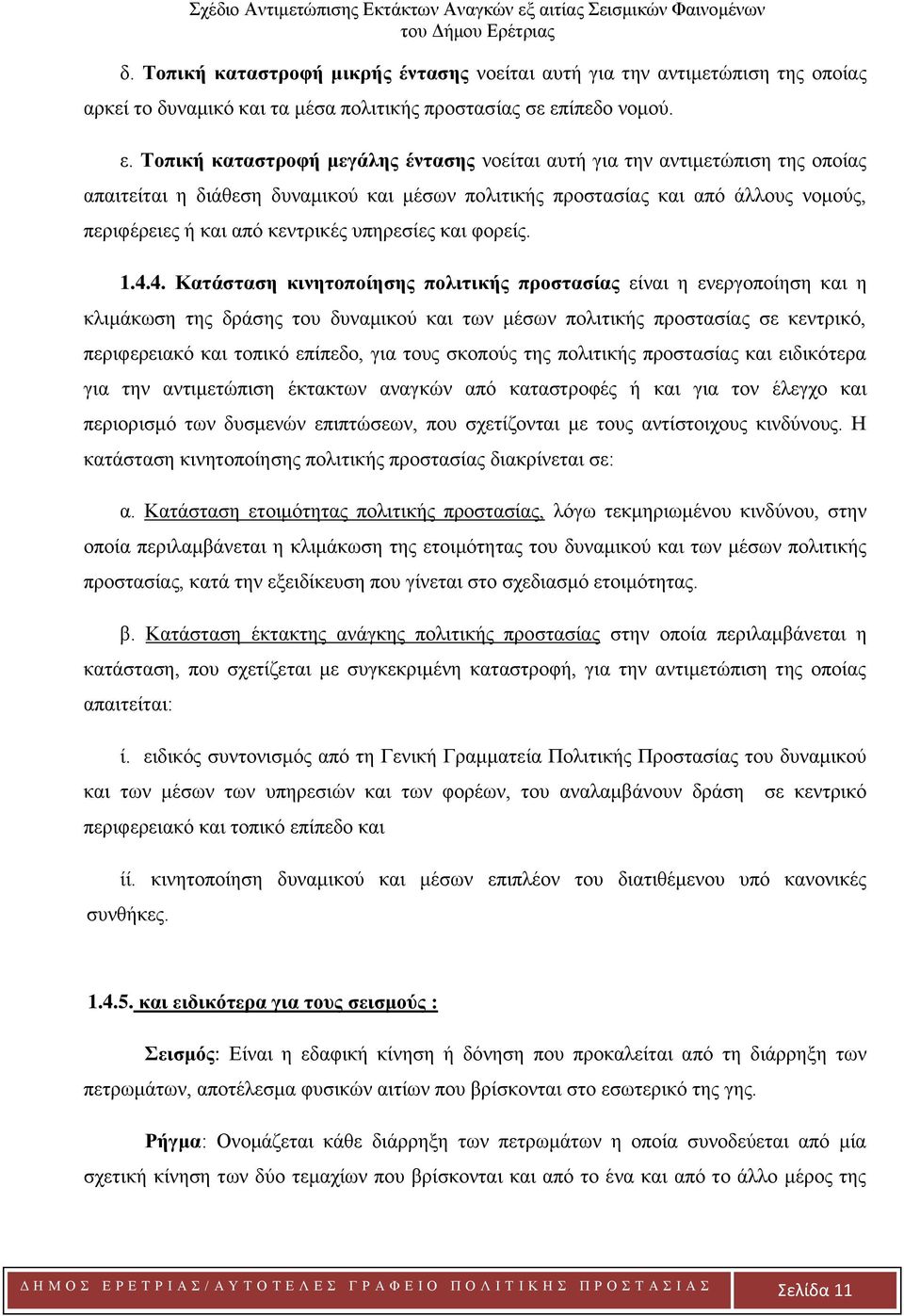 Σχέδιο Αντιμετώπισης Εκτάκτων Αναγκών εξ αιτίας Σεισμικών Φαινομένων του Δήμου Ερέτριας

δ. Τοπική καταστροφή μικρής έντασης νοείται αυτή για την αντιμετώπιση της οποίας αρκεί το δυναμικό και τα μέσα πολιτικής προστασίας σε επίπεδο νομού.

ε. Τοπική καταστροφή μεγάλης έντασης νοείται αυτή για την αντιμετώπιση της οποίας απαιτείται η διάθεση δυναμικού και μέσων πολιτικής προστασίας και από άλλους νομούς, περιφέρειες ή και από κεντρικές υπηρεσίες και φορείς.

1.4.4. Κατάσταση κινητοποίησης πολιτικής προστασίας είναι η ενεργοποίηση και η κλιμάκωση της δράσης του δυναμικού και των μέσων πολιτικής προστασίας σε κεντρικό, περιφερειακό και τοπικό επίπεδο, για τους σκοπούς της πολιτικής προστασίας και ειδικότερα για την αντιμετώπιση έκτακτων αναγκών από καταστροφές ή και για τον έλεγχο και περιορισμό των δυσμενών επιπτώσεων, που σχετίζονται με τους αντίστοιχους κινδύνους. Η κατάσταση κινητοποίησης πολιτικής προστασίας διακρίνεται σε:

α. Κατάσταση ετοιμότητας πολιτικής προστασίας, λόγω τεκμηριωμένου κινδύνου, στην οποία περιλαμβάνεται η κλιμάκωση της ετοιμότητας του δυναμικού και των μέσων πολιτικής προστασίας, κατά την εξειδίκευση που γίνεται στο σχεδιασμό ετοιμότητας.

β. Κατάσταση έκτακτης ανάγκης πολιτικής προστασίας στην οποία περιλαμβάνεται η κατάσταση, που σχετίζεται με συγκεκριμένη καταστροφή, για την αντιμετώπιση της οποίας απαιτείται:

ί. ειδικός συντονισμός από τη Γενική Γραμματεία Πολιτικής Προστασίας του δυναμικού και των μέσων των υπηρεσιών και των φορέων, του αναλαμβάνουν δράση σε κεντρικό περιφερειακό και τοπικό επίπεδο και

ίί. κινητοποίηση δυναμικού και μέσων επιπλέον του διατιθέμενου υπό κανονικές συνθήκες.

1.4.5. και ειδικότερα για τους σεισμούς :

Σεισμός: Είναι η εδαφική κίνηση ή δόνηση που προκαλείται από τη διάρρηξη των πετρωμάτων, αποτέλεσμα φυσικών αιτίων που βρίσκονται στο εσωτερικό της γης.

Ρήγμα: Ονομάζεται κάθε διάρρηξη των πετρωμάτων η οποία συνοδεύεται από μία σχετική κίνηση των δύο τεμαχίων που βρίσκονται και από το ένα και από το άλλο μέρος της

ΔΗΜΟΣ ΕΡΕΤΡΙΑΣ/ΑΥΤΟΤΕΛΕΣ ΓΡΑΦΕΙΟ ΠΟΛΙΤΙΚΗΣ ΠΡΟΣΤΑΣΙΑΣ Σελίδα 11